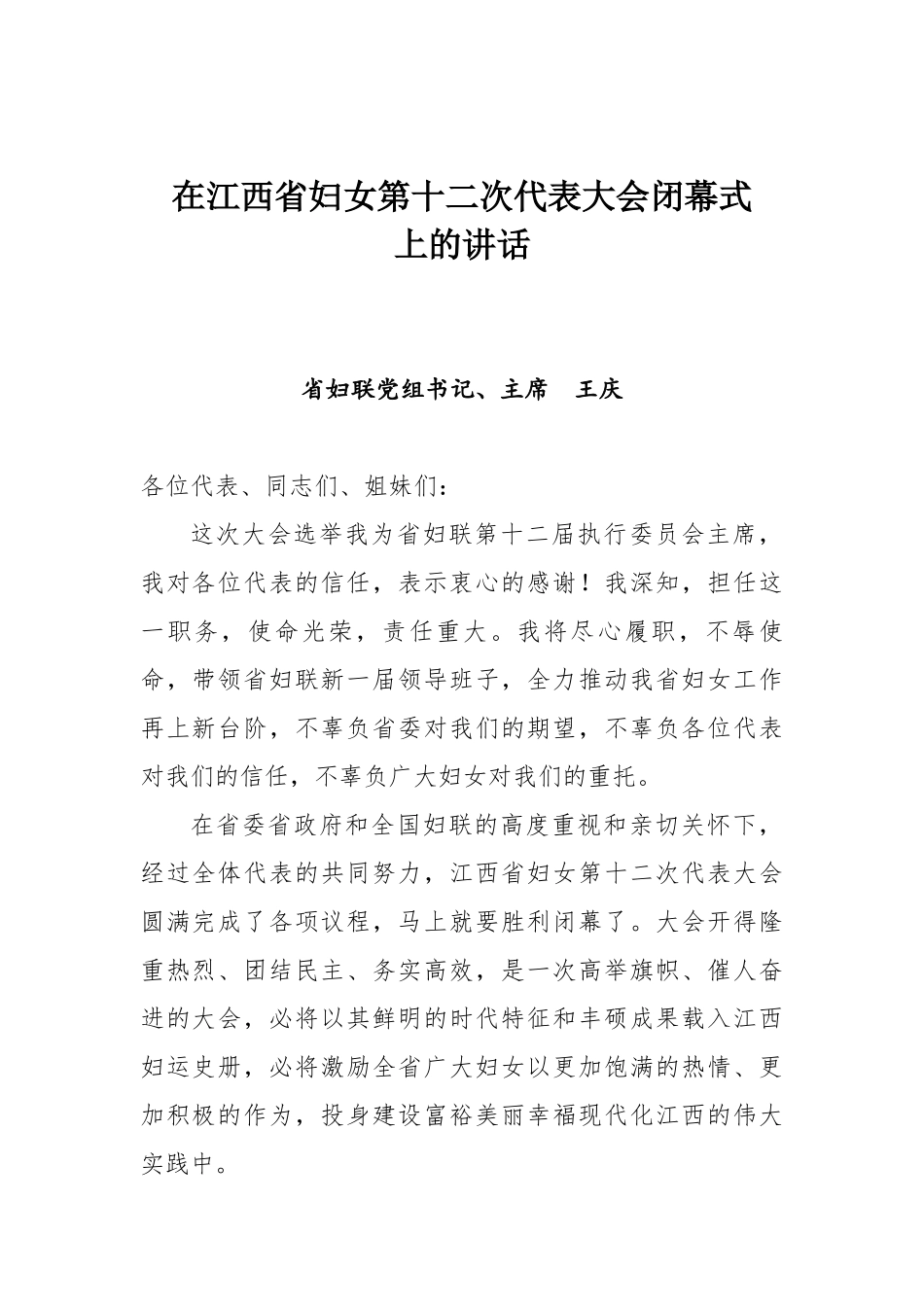 在江西省妇女第十二次代表大会闭幕式上的讲话

省妇联党组书记、主席　王庆

各位代表、同志们、姐妹们：

这次大会选举我为省妇联第十二届执行委员会主席，我对各位代表的信任，表示衷心的感谢！我深知，担任这一职务，使命光荣，责任重大。我将尽心履职，不辱使命，带领省妇联新一届领导班子，全力推动我省妇女工作再上新台阶，不辜负省委对我们的期望，不辜负各位代表对我们的信任，不辜负广大妇女对我们的重托。

在省委省政府和全国妇联的高度重视和亲切关怀下，经过全体代表的共同努力，江西省妇女第十二次代表大会圆满完成了各项议程，马上就要胜利闭幕了。大会开得隆重热烈、团结民主、务实高效，是一次高举旗帜、催人奋进的大会，必将以其鲜明的时代特征和丰硕成果载入江西妇运史册，必将激励全省广大妇女以更加饱满的热情、更加积极的作为，投身建设富裕美丽幸福现代化江西的伟大实践中。